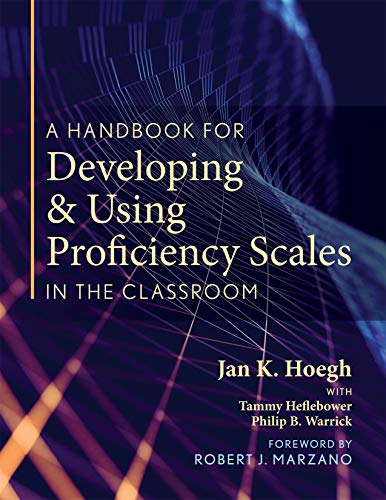 A HANDBOOK FOR
Developing & Using Proficiency Scales
IN THE CLASSROOM

Jan K. Hoegh
WITH
Tammy Heflebower
Philip B. Warrick

FOREWORD BY
ROBERT J. MARZANO